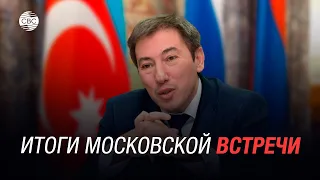 CBC

ИТОГИ МОСКОВСКОЙ ВСТРЕЧИ